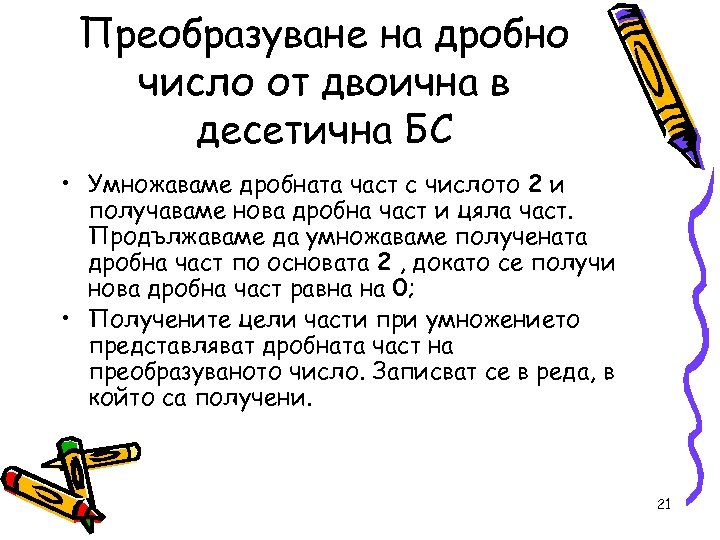 Преобразуване на дробно число от двоична в десетична БС

• Умножаваме дробната част с числото 2 и получаваме нова дробна част и цяла част. Продължаваме да умножаваме получената дробна част по основата 2 , докато се получи нова дробна част равна на 0;

• Получените цели части при умножението представляват дробната част на преобразуваното число. Записват се в реда, в който са получени.

21